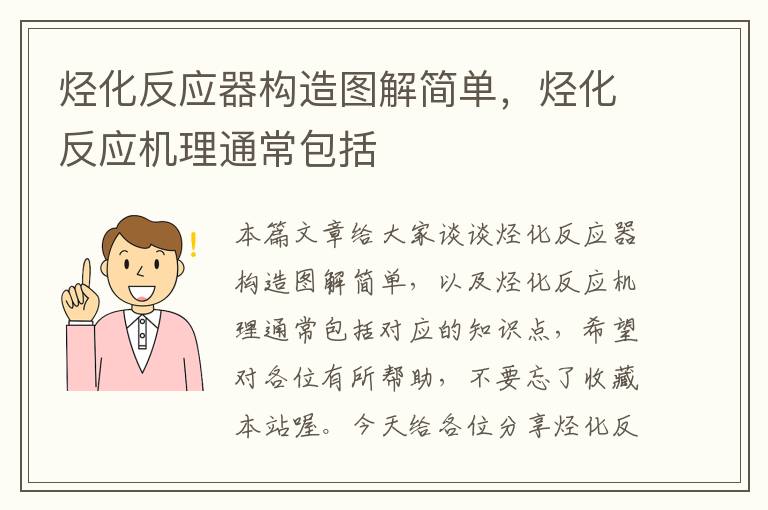 烃化反应器构造图解简单，烃化反应机理通常包括

本篇文章给大家谈谈烃化反应器构造图解简单，以及烃化反应机理通常包括对应的知识点，希望对各位有所帮助，不要忘了收藏本站喔。今天给各位分享烃化反